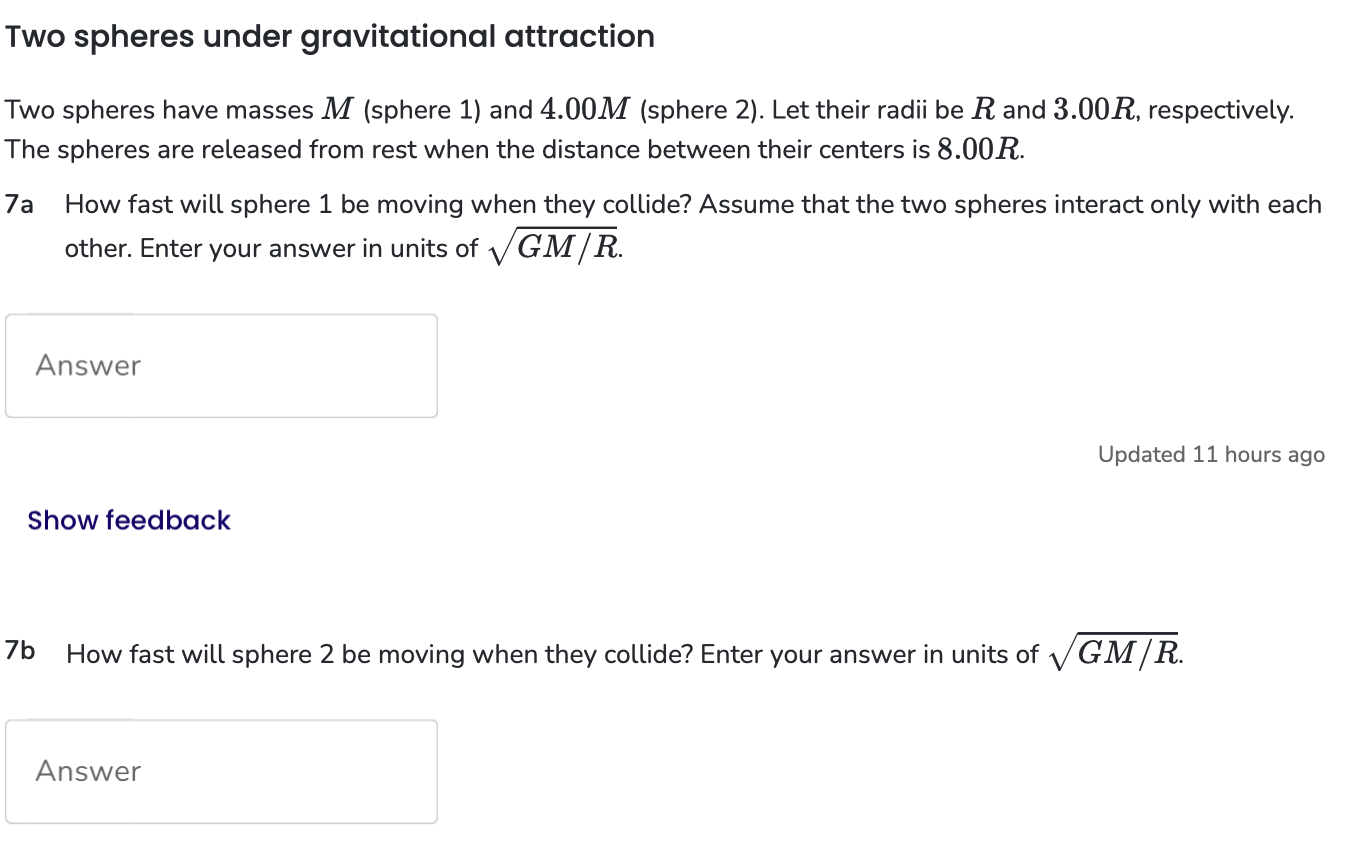 Two spheres under gravitational attraction

Two spheres have masses $M$ (sphere 1) and $4.00M$ (sphere 2). Let their radii be $R$ and $3.00R$, respectively. The spheres are released from rest when the distance between their centers is $8.00R$.

7a How fast will sphere 1 be moving when they collide? Assume that the two spheres interact only with each other. Enter your answer in units of $\sqrt{GM/R}$.

Answer

Updated 11 hours ago

Show feedback

7b How fast will sphere 2 be moving when they collide? Enter your answer in units of $\sqrt{GM/R}$.

Answer